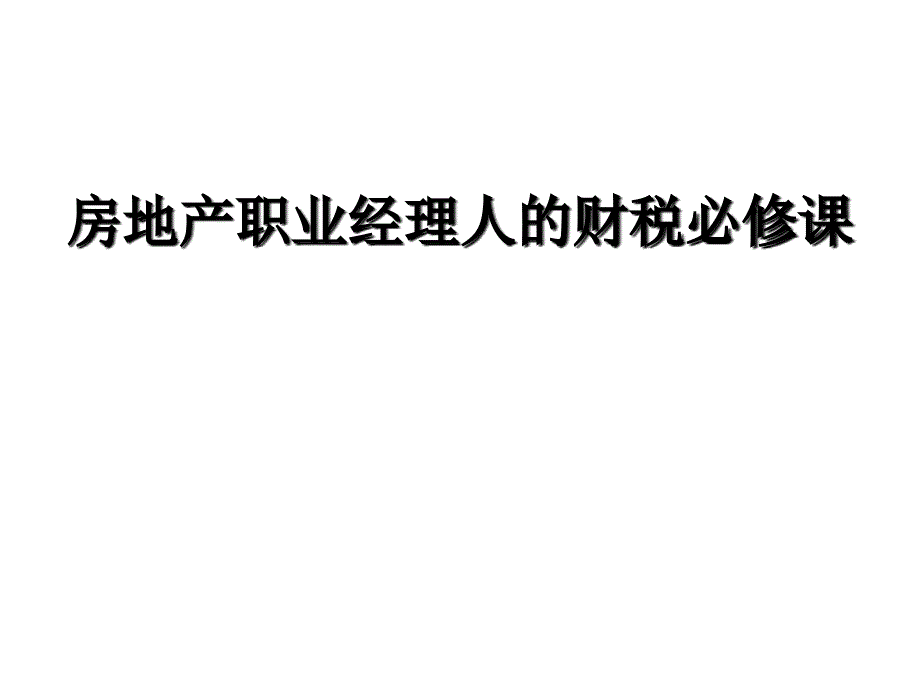 房地产职业经理人的财税必修课